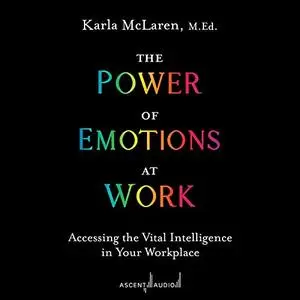 Karla McLaren, M.Ed.

THE
POWER
OF
EMOTIONS
AT
WORK

Accessing the Vital Intelligence in Your Workplace

ASCENT AUDIO